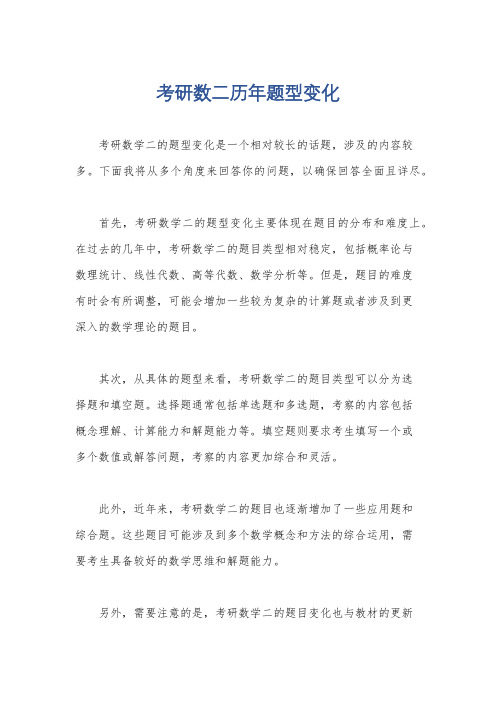 考研数二历年题型变化

考研数学二的题型变化是一个相对较长的话题，涉及的内容较多。下面我将从多个角度来回答你的问题，以确保回答全面且详尽。

首先，考研数学二的题型变化主要体现在题目的分布和难度上。在过去的几年中，考研数学二的题目类型相对稳定，包括概率论与数理统计、线性代数、高等代数、数学分析等。但是，题目的难度有时会有所调整，可能会增加一些较为复杂的计算题或者涉及到更深入的数学理论的题目。

其次，从具体的题型来看，考研数学二的题目类型可以分为选择题和填空题。选择题通常包括单选题和多选题，考察的内容包括概念理解、计算能力和解题能力等。填空题则要求考生填写一个或多个数值或解答问题，考察的内容更加综合和灵活。

此外，近年来，考研数学二的题目也逐渐增加了一些应用题和综合题。这些题目可能涉及到多个数学概念和方法的综合运用，需要考生具备较好的数学思维和解题能力。

另外，需要注意的是，考研数学二的题目变化也与教材的更新